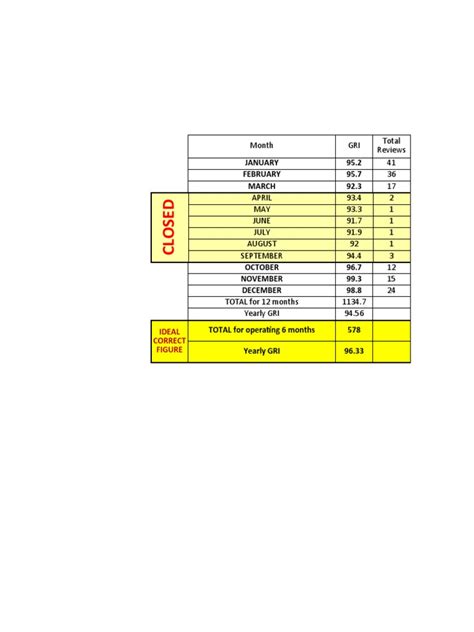 |  | Month | GRI | Total Reviews |
|---|---|---|---|
|  | JANUARY | 95.2 | 41 |
|  | FEBRUARY | 95.7 | 36 |
|  | MARCH | 92.3 | 17 |
| CLOSED | APRIL | 93.4 | 2 |
|  | MAY | 93.3 | 1 |
|  | JUNE | 91.7 | 1 |
|  | JULY | 91.9 | 1 |
|  | AUGUST | 92 | 1 |
|  | SEPTEMBER | 94.4 | 3 |
|  | OCTOBER | 96.7 | 12 |
|  | NOVEMBER | 99.3 | 15 |
|  | DECEMBER | 98.8 | 24 |
|  | TOTAL for 12 months | 1134.7 |  |
|  | Yearly GRI | 94.56 |  |
| IDEAL CORRECT FIGURE | TOTAL for operating 6 months | 578 |  |
|  | Yearly GRI | 96.33 |  |